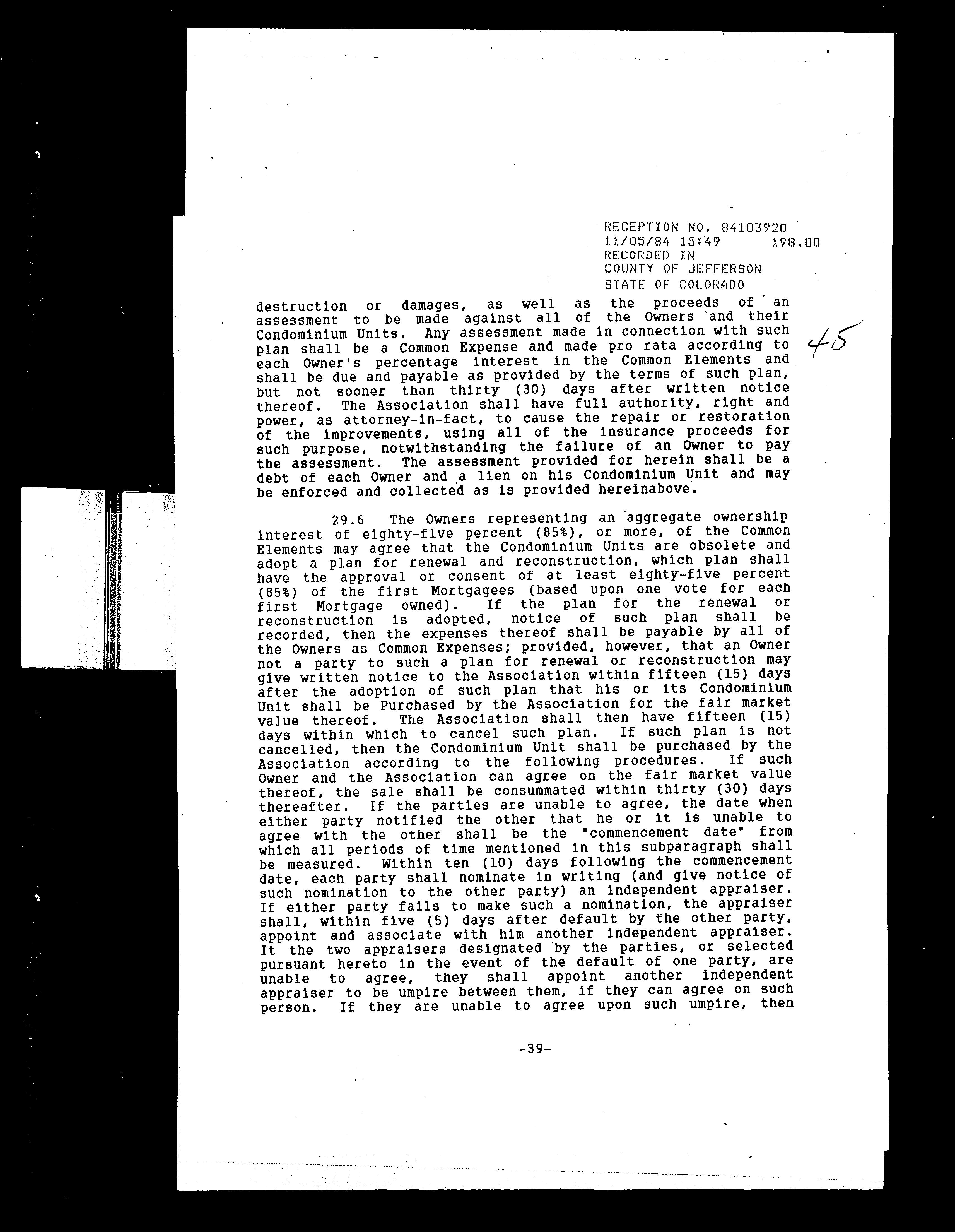 RECEPTION NO. 84103920
11/05/84 15:49 198.00
RECORDED IN
COUNTY OF JEFFERSON
STATE OF COLORADO

45

destruction or damages, as well as the proceeds of an assessment to be made against all of the Owners and their Condominium Units. Any assessment made in connection with such plan shall be a Common Expense and made pro rata according to each Owner's percentage interest in the Common Elements and shall be due and payable as provided by the terms of such plan, but not sooner than thirty (30) days after written notice thereof. The Association shall have full authority, right and power, as attorney-in-fact, to cause the repair or restoration of the improvements, using all of the insurance proceeds for such purpose, notwithstanding the failure of an Owner to pay the assessment. The assessment provided for herein shall be a debt of each Owner and a lien on his Condominium Unit and may be enforced and collected as is provided hereinabove.

29.6 The Owners representing an aggregate ownership interest of eighty-five percent (85%), or more, of the Common Elements may agree that the Condominium Units are obsolete and adopt a plan for renewal and reconstruction, which plan shall have the approval or consent of at least eighty-five percent (85%) of the first Mortgagees (based upon one vote for each first Mortgage owned). If the plan for the renewal or reconstruction is adopted, notice of such plan shall be recorded, then the expenses thereof shall be payable by all of the Owners as Common Expenses; provided, however, that an Owner not a party to such a plan for renewal or reconstruction may give written notice to the Association within fifteen (15) days after the adoption of such plan that his or its Condominium Unit shall be Purchased by the Association for the fair market value thereof. The Association shall then have fifteen (15) days within which to cancel such plan. If such plan is not cancelled, then the Condominium Unit shall be purchased by the Association according to the following procedures. If such Owner and the Association can agree on the fair market value thereof, the sale shall be consummated within thirty (30) days thereafter. If the parties are unable to agree, the date when either party notified the other that he or it is unable to agree with the other shall be the "commencement date" from which all periods of time mentioned in this subparagraph shall be measured. Within ten (10) days following the commencement date, each party shall nominate in writing (and give notice of such nomination to the other party) an independent appraiser. If either party fails to make such a nomination, the appraiser shall, within five (5) days after default by the other party, appoint and associate with him another independent appraiser. It the two appraisers designated by the parties, or selected pursuant hereto in the event of the default of one party, are unable to agree, they shall appoint another independent appraiser to be umpire between them, if they can agree on such person. If they are unable to agree upon such umpire, then

-39-